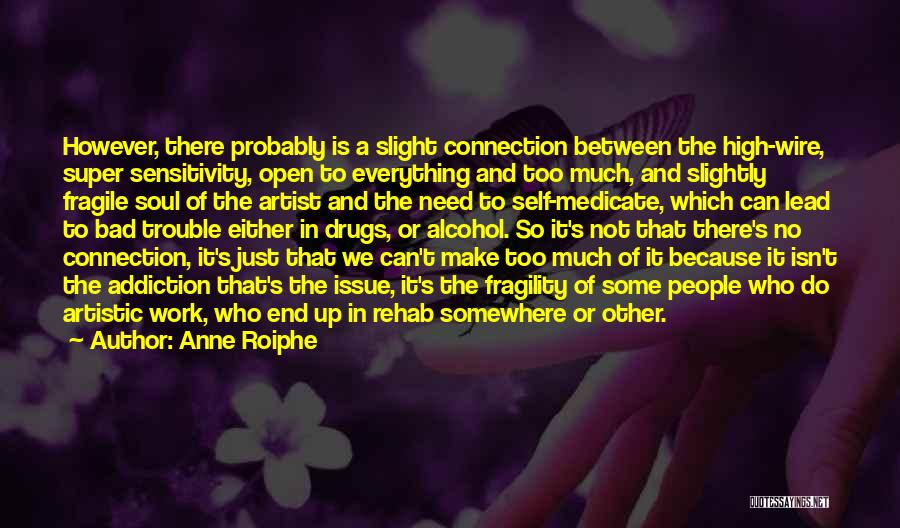 However, there probably is a slight connection between the high-wire, super sensitivity, open to everything and too much, and slightly fragile soul of the artist and the need to self-medicate, which can lead to bad trouble either in drugs, or alcohol. So it's not that there's no connection, it's just that we can't make too much of it because it isn't the addiction that's the issue, it's the fragility of some people who do artistic work, who end up in rehab somewhere or other.

Author: Anne Roiphe

QUOTESSAYINGS.NET